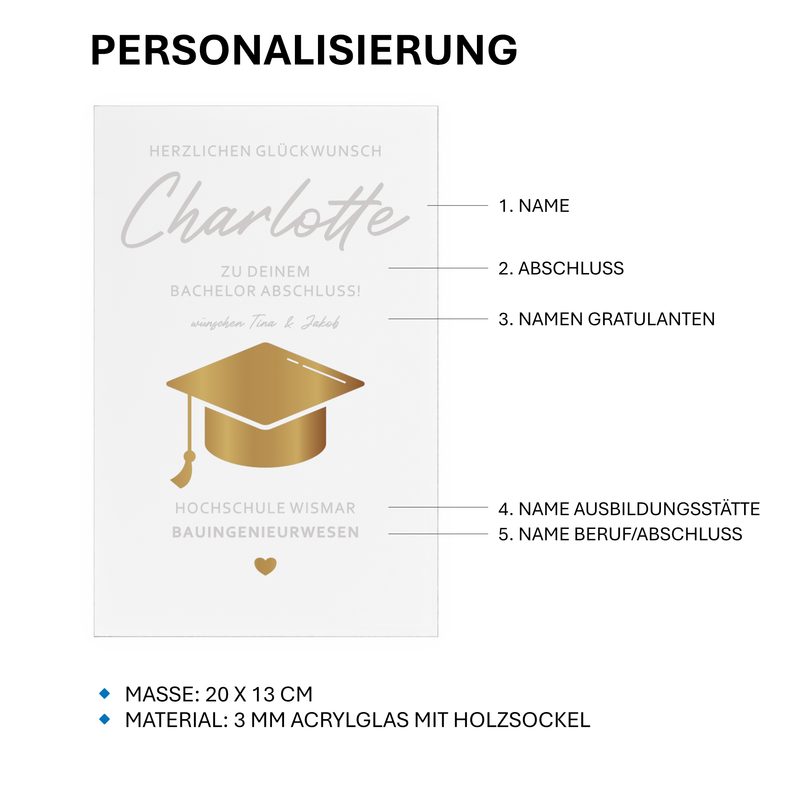 PERSONALISIERUNG

HERZLICHEN GLÜCKWUNSCH

Charlotte

ZU DEINEM BACHELOR ABSCHLUSS!

wünschen Tina & Jakob

HOCHSCHULE WISMAR

BAUINGENIEURWESEN

1. NAME

2. ABSCHLUSS

3. NAMEN GRATULANTEN

4. NAME AUSBILDUNGSSTÄTTE

5. NAME BERUF/ABSCHLUSS

MASSE: 20 X 13 CM

MATERIAL: 3 MM ACRYLGLAS MIT HOLZSOCKEL